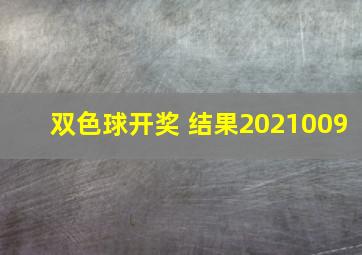 双色球开奖 结果2021009